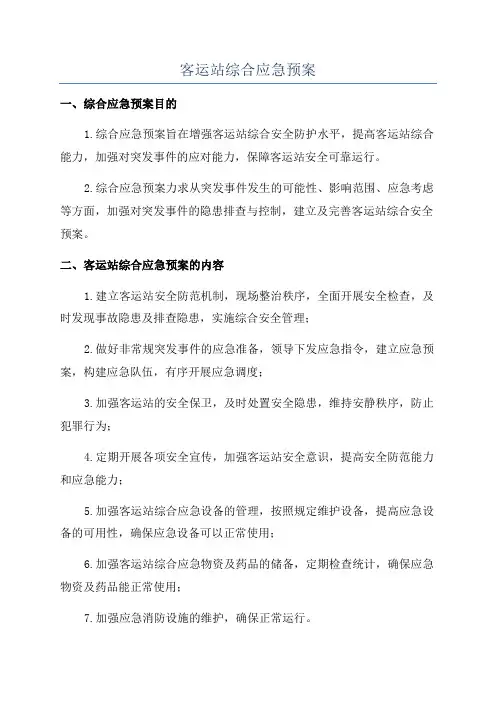 客运站综合应急预案

一、综合应急预案目的

1.综合应急预案旨在增强客运站综合安全防护水平，提高客运站综合能力，加强对突发事件的应对能力，保障客运站安全可靠运行。

2.综合应急预案力求从突发事件发生的可能性、影响范围、应急考虑等方面，加强对突发事件的隐患排查与控制，建立及完善客运站综合安全预案。

二、客运站综合应急预案的内容

1.建立客运站安全防范机制，现场整治秩序，全面开展安全检查，及时发现事故隐患及排查隐患，实施综合安全管理；

2.做好非常规突发事件的应急准备，领导下发应急指令，建立应急预案，构建应急队伍，有序开展应急调度；

3.加强客运站的安全保卫，及时处置安全隐患，维持安静秩序，防止犯罪行为；

4.定期开展各项安全宣传，加强客运站安全意识，提高安全防范能力和应急能力；

5.加强客运站综合应急设备的管理，按照规定维护设备，提高应急设备的可用性，确保应急设备可以正常使用；

6.加强客运站综合应急物资及药品的储备，定期检查统计，确保应急物资及药品能正常使用；

7.加强应急消防设施的维护，确保正常运行。